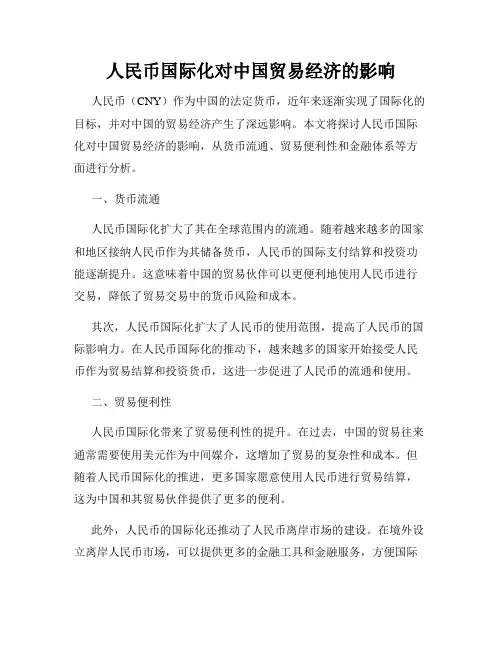 人民币国际化对中国贸易经济的影响

人民币（CNY）作为中国的法定货币，近年来逐渐实现了国际化的目标，并对中国的贸易经济产生了深远影响。本文将探讨人民币国际化对中国贸易经济的影响，从货币流通、贸易便利性和金融体系等方面进行分析。

一、货币流通

人民币国际化扩大了其在全球范围内的流通。随着越来越多的国家和地区接纳人民币作为其储备货币，人民币的国际支付结算和投资功能逐渐提升。这意味着中国的贸易伙伴可以更便利地使用人民币进行交易，降低了贸易交易中的货币风险和成本。

其次，人民币国际化扩大了人民币的使用范围，提高了人民币的国际影响力。在人民币国际化的推动下，越来越多的国家开始接受人民币作为贸易结算和投资货币，这进一步促进了人民币的流通和使用。

二、贸易便利性

人民币国际化带来了贸易便利性的提升。在过去，中国的贸易往来通常需要使用美元作为中间媒介，这增加了贸易的复杂性和成本。但随着人民币国际化的推进，更多国家愿意使用人民币进行贸易结算，这为中国和其贸易伙伴提供了更多的便利。

此外，人民币的国际化还推动了人民币离岸市场的建设。在境外设立离岸人民币市场，可以提供更多的金融工具和金融服务，方便国际